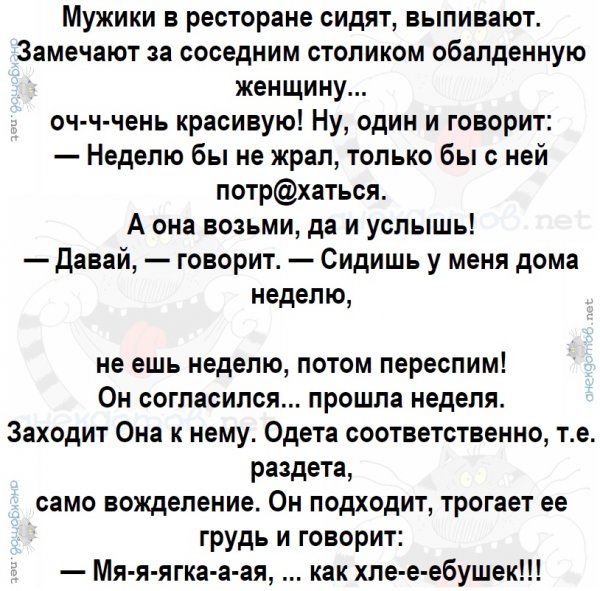 Мужики в ресторане сидят, выпивают. Замечают за соседним столиком обалденную женщину... оч-ч-чень красивую! Ну, один и говорит:
— Неделю бы не жрал, только бы с ней потр@хаться.
А она возьми, да и услышь!
— Давай, — говорит. — Сидишь у меня дома неделю,

не ешь неделю, потом переспим!
Он согласился... прошла неделя.
Заходит Она к нему. Одета соответственно, т.е. раздета,
само вожделение. Он подходит, трогает ее грудь и говорит:
— Мя-я-ягка-а-ая, ... как хле-е-ебушек!!!

анекдотов.net

анекдотов.net

анекдотов.net

анекдотов.net

анекдотов.net